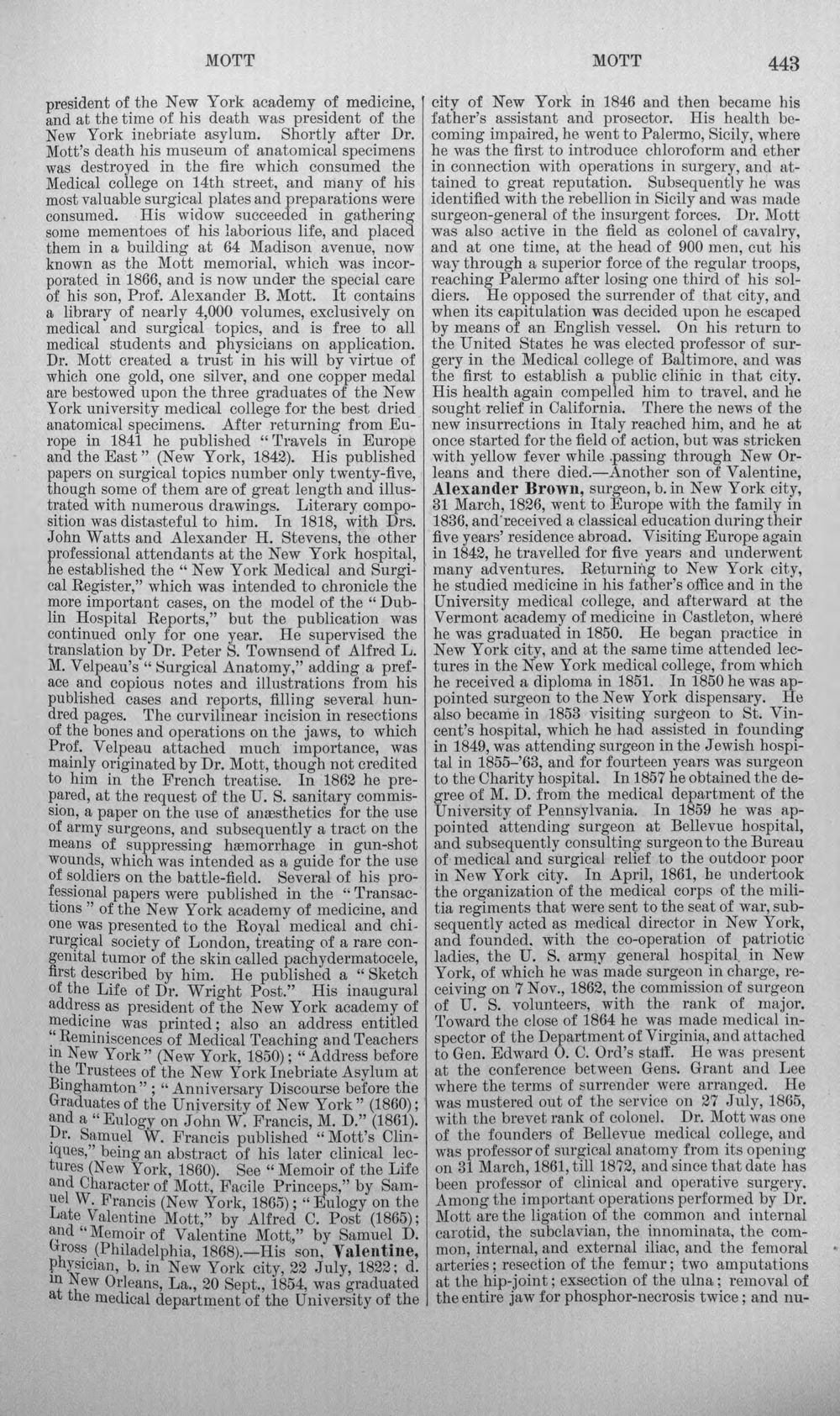 MOTT MOTT 443

president of the New York academy of medicine, and at the time of his death was president of the New York inebriate asylum. Shortly after Dr. Mott's death his museum of anatomical specimens was destroyed in the fire which consumed the Medical college on 14th street, and many of his most valuable surgical plates and preparations were consumed. His widow succeeded in gathering some mementoes of his laborious life, and placed them in a building at 64 Madison avenue, now known as the Mott memorial, which was incorporated in 1866, and is now under the special care of his son, Prof. Alexander B. Mott. It contains a library of nearly 4,000 volumes, exclusively on medical and surgical topics, and is free to all medical students and physicians on application. Dr. Mott created a trust in his will by virtue of which one gold, one silver, and one copper medal are bestowed upon the three graduates of the New York university medical college for the best dried anatomical specimens. After returning from Europe in 1841 he published "Travels in Europe and the East" (New York, 1842). His published papers on surgical topics number only twenty-five, though some of them are of great length and illustrated with numerous drawings. Literary composition was distasteful to him. In 1818, with Drs. John Watts and Alexander H. Stevens, the other professional attendants at the New York hospital, he established the "New York Medical and Surgical Register," which was intended to chronicle the more important cases, on the model of the "Dublin Hospital Reports," but the publication was continued only for one year. He supervised the translation by Dr. Peter S. Townsend of Alfred L. M. Velpeau's "Surgical Anatomy," adding a preface and copious notes and illustrations from his published cases and reports, filling several hundred pages. The curvilinear incision in resections of the bones and operations on the jaws, to which Prof. Velpeau attached much importance, was mainly originated by Dr. Mott, though not credited to him in the French treatise. In 1862 he prepared, at the request of the U. S. sanitary commission, a paper on the use of anæsthetics for the use of army surgeons, and subsequently a tract on the means of suppressing hæmorrhage in gun-shot wounds, which was intended as a guide for the use of soldiers on the battle-field. Several of his professional papers were published in the "Transactions" of the New York academy of medicine, and one was presented to the Royal medical and chirurgical society of London, treating of a rare congenital tumor of the skin called pachydermatocele, first described by him. He published a "Sketch of the Life of Dr. Wright Post." His inaugural address as president of the New York academy of medicine was printed; also an address entitled "Reminiscences of Medical Teaching and Teachers in New York" (New York, 1850); "Address before the Trustees of the New York Inebriate Asylum at Binghamton"; "Anniversary Discourse before the Graduates of the University of New York" (1860); and a "Eulogy on John W. Francis, M. D." (1861). Dr. Samuel W. Francis published "Mott's Cliniques," being an abstract of his later clinical lectures (New York, 1860). See "Memoir of the Life and Character of Mott, Facile Princeps," by Samuel W. Francis (New York, 1865); "Eulogy on the Late Valentine Mott," by Alfred C. Post (1865); and "Memoir of Valentine Mott," by Samuel D. Gross (Philadelphia, 1868).—His son, Valentine, physician, b. in New York city, 22 July, 1822; d. in New Orleans, La., 20 Sept., 1854, was graduated at the medical department of the University of the city of New York in 1846 and then became his father's assistant and prosector. His health becoming impaired, he went to Palermo, Sicily, where he was the first to introduce chloroform and ether in connection with operations in surgery, and attained to great reputation. Subsequently he was identified with the rebellion in Sicily and was made surgeon-general of the insurgent forces. Dr. Mott was also active in the field as colonel of cavalry, and at one time, at the head of 900 men, cut his way through a superior force of the regular troops, reaching Palermo after losing one third of his soldiers. He opposed the surrender of that city, and when its capitulation was decided upon he escaped by means of an English vessel. On his return to the United States he was elected professor of surgery in the Medical college of Baltimore, and was the first to establish a public clinic in that city. His health again compelled him to travel, and he sought relief in California. There the news of the new insurrections in Italy reached him, and he at once started for the field of action, but was stricken with yellow fever while passing through New Orleans and there died.—Another son of Valentine, Alexander Brown, surgeon, b. in New York city, 31 March, 1826, went to Europe with the family in 1836, and received a classical education during their five years' residence abroad. Visiting Europe again in 1842, he travelled for five years and underwent many adventures. Returning to New York city, he studied medicine in his father's office and in the University medical college, and afterward at the Vermont academy of medicine in Castleton, where he was graduated in 1850. He began practice in New York city, and at the same time attended lectures in the New York medical college, from which he received a diploma in 1851. In 1850 he was appointed surgeon to the New York dispensary. He also became in 1853 visiting surgeon to St. Vincent's hospital, which he had assisted in founding in 1849, was attending surgeon in the Jewish hospital in 1855-'63, and for fourteen years was surgeon to the Charity hospital. In 1857 he obtained the degree of M. D. from the medical department of the University of Pennsylvania. In 1859 he was appointed attending surgeon at Bellevue hospital, and subsequently consulting surgeon to the Bureau of medical and surgical relief to the outdoor poor in New York city. In April, 1861, he undertook the organization of the medical corps of the militia regiments that were sent to the seat of war, subsequently acted as medical director in New York, and founded, with the co-operation of patriotic ladies, the U. S. army general hospital in New York, of which he was made surgeon in charge, receiving on 7 Nov., 1862, the commission of surgeon of U. S. volunteers, with the rank of major. Toward the close of 1864 he was made medical inspector of the Department of Virginia, and attached to Gen. Edward O. C. Ord's staff. He was present at the conference between Gens. Grant and Lee where the terms of surrender were arranged. He was mustered out of the service on 27 July, 1865, with the brevet rank of colonel. Dr. Mott was one of the founders of Bellevue medical college, and was professor of surgical anatomy from its opening on 31 March, 1861, till 1872, and since that date has been professor of clinical and operative surgery. Among the important operations performed by Dr. Mott are the ligation of the common and internal carotid, the subclavian, the innominata, the common, internal, and external iliac, and the femoral arteries; resection of the femur; two amputations at the hip-joint; exsection of the ulna; removal of the entire jaw for phosphor-necrosis twice; and nu-